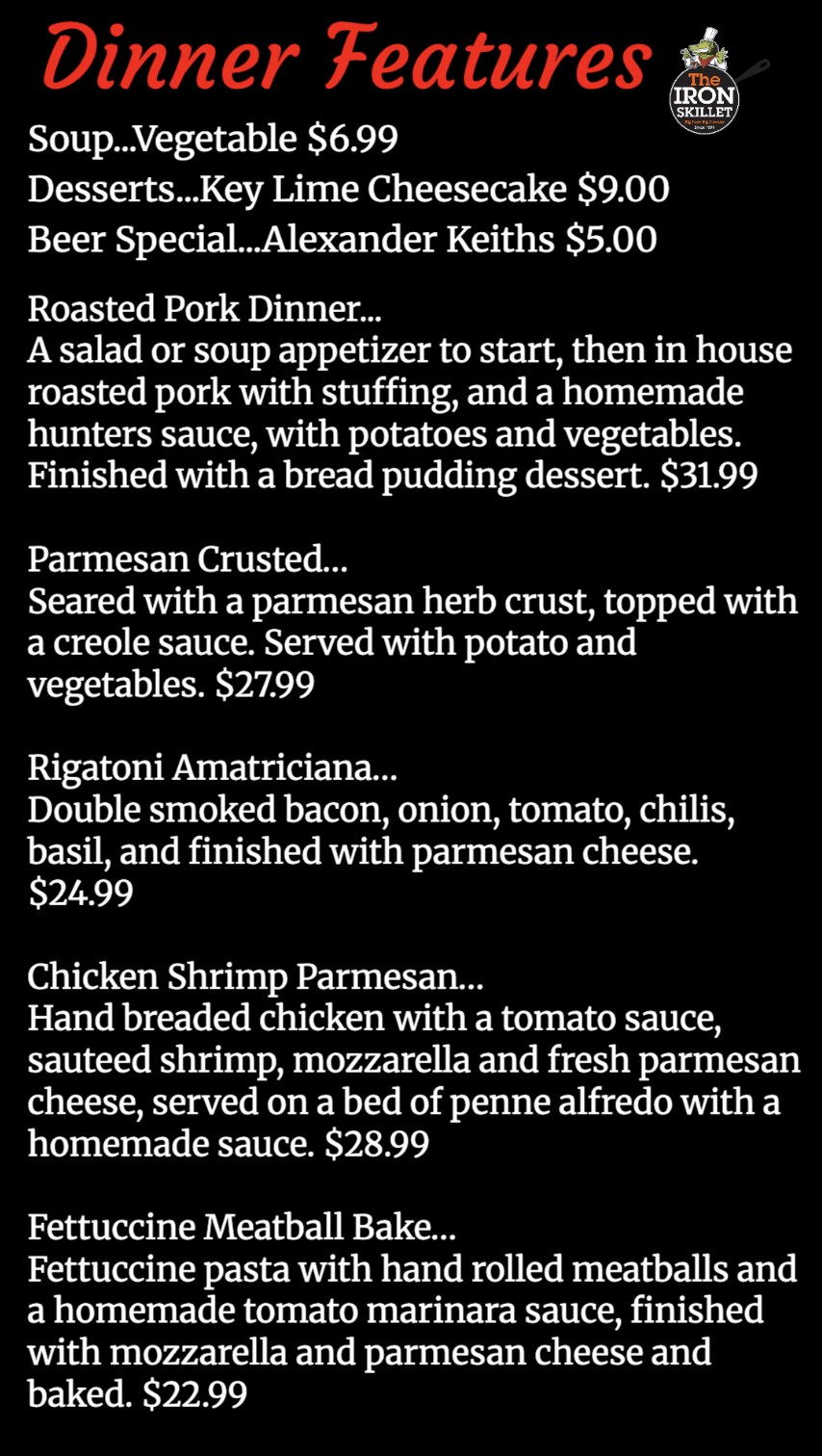 Dinner Features

The IRON SKILLET

Soup...Vegetable $6.99
Desserts...Key Lime Cheesecake $9.00
Beer Special...Alexander Keiths $5.00

Roasted Pork Dinner...
A salad or soup appetizer to start, then in house roasted pork with stuffing, and a homemade hunters sauce, with potatoes and vegetables. Finished with a bread pudding dessert. $31.99

Parmesan Crusted...
Seared with a parmesan herb crust, topped with a creole sauce. Served with potato and vegetables. $27.99

Rigatoni Amatriciana...
Double smoked bacon, onion, tomato, chilis, basil, and finished with parmesan cheese. $24.99

Chicken Shrimp Parmesan...
Hand breaded chicken with a tomato sauce, sauteed shrimp, mozzarella and fresh parmesan cheese, served on a bed of penne alfredo with a homemade sauce. $28.99

Fettuccine Meatball Bake...
Fettuccine pasta with hand rolled meatballs and a homemade tomato marinara sauce, finished with mozzarella and parmesan cheese and baked. $22.99